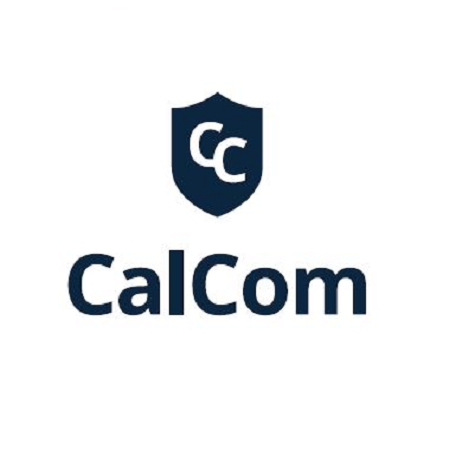 CC

CalCom